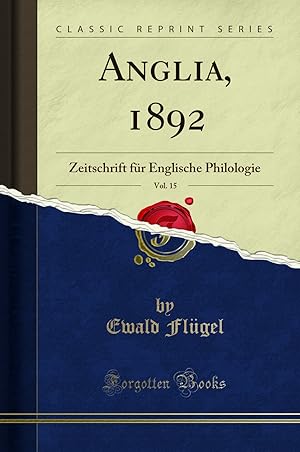 CLASSIC REPRINT SERIES

ANGLIA, 1892

Zeitschrift für Englische Philologie

Vol. 15

by
Ewald Flügel

Forgotten Books